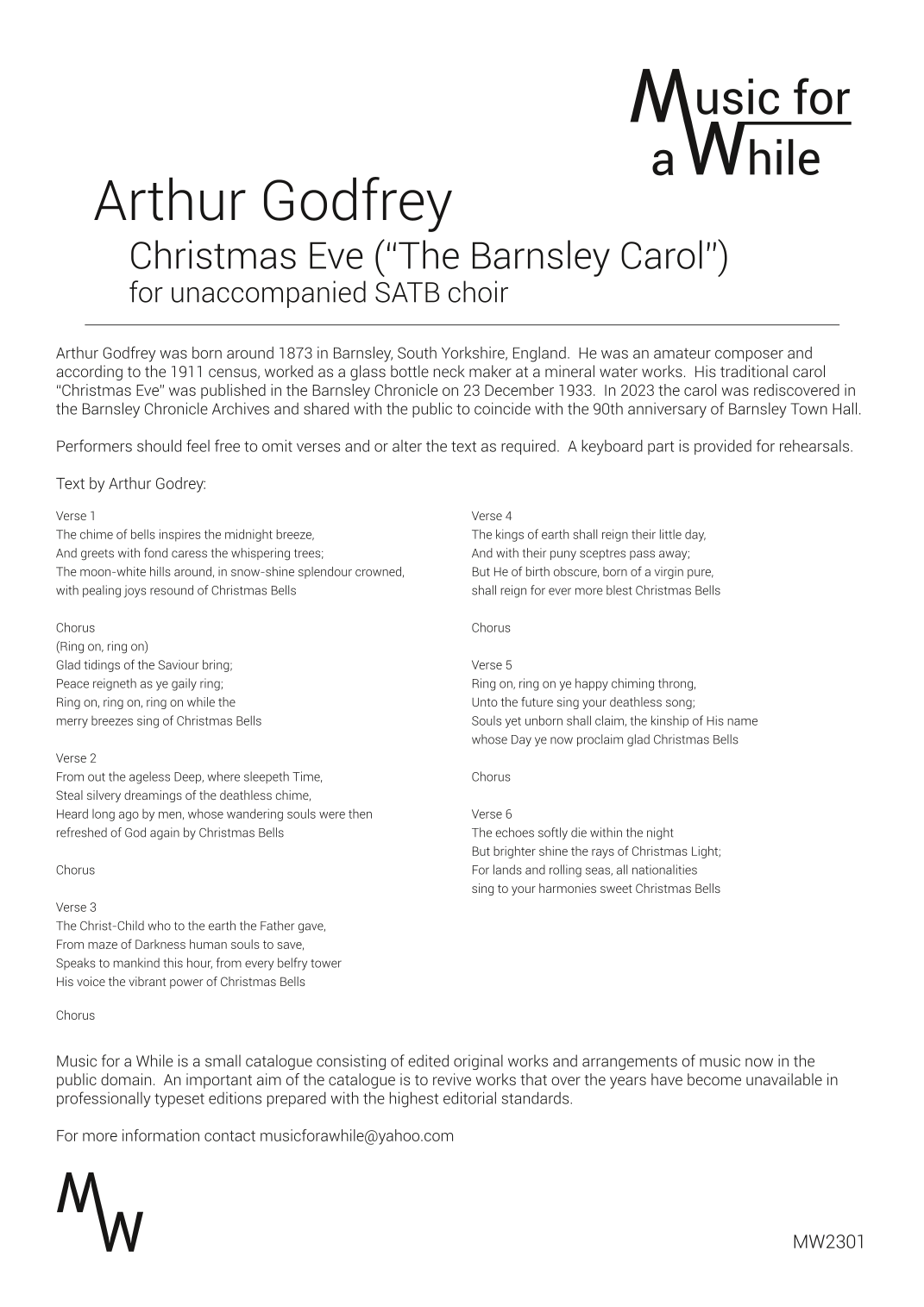 Music for a While

Arthur Godfrey

Christmas Eve ("The Barnsley Carol")
for unaccompanied SATB choir

Arthur Godfrey was born around 1873 in Barnsley, South Yorkshire, England. He was an amateur composer and according to the 1911 census, worked as a glass bottle neck maker at a mineral water works. His traditional carol "Christmas Eve" was published in the Barnsley Chronicle on 23 December 1933. In 2023 the carol was rediscovered in the Barnsley Chronicle Archives and shared with the public to coincide with the 90th anniversary of Barnsley Town Hall.

Performers should feel free to omit verses and or alter the text as required. A keyboard part is provided for rehearsals.

Text by Arthur Godrey:

Verse 1
The chime of bells inspires the midnight breeze,
And greets with fond caress the whispering trees;
The moon-white hills around, in snow-shine splendour crowned,
with pealing joys resound of Christmas Bells

Chorus
(Ring on, ring on)
Glad tidings of the Saviour bring;
Peace reigneth as ye gaily ring;
Ring on, ring on, ring on while the
merry breezes sing of Christmas Bells

Verse 2
From out the ageless Deep, where sleepeth Time,
Steal silvery dreamings of the deathless chime,
Heard long ago by men, whose wandering souls were then
refreshed of God again by Christmas Bells

Chorus

Verse 3
The Christ-Child who to the earth the Father gave,
From maze of Darkness human souls to save,
Speaks to mankind this hour, from every belfry tower
His voice the vibrant power of Christmas Bells

Chorus

Verse 4
The kings of earth shall reign their little day,
And with their puny sceptres pass away;
But He of birth obscure, born of a virgin pure,
shall reign for ever more blest Christmas Bells

Chorus

Verse 5
Ring on, ring on ye happy chiming throng,
Unto the future sing your deathless song;
Souls yet unborn shall claim, the kinship of His name
whose Day ye now proclaim glad Christmas Bells

Chorus

Verse 6
The echoes softly die within the night
But brighter shine the rays of Christmas Light;
For lands and rolling seas, all nationalities
sing to your harmonies sweet Christmas Bells

Music for a While is a small catalogue consisting of edited original works and arrangements of music now in the public domain. An important aim of the catalogue is to revive works that over the years have become unavailable in professionally typeset editions prepared with the highest editorial standards.

For more information contact musicforawhile@yahoo.com

MW

MW2301